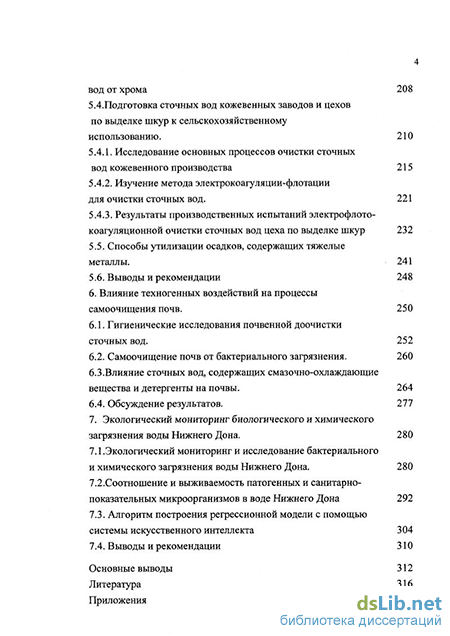 4

вод от хрома 208

5.4.Подготовка сточных вод кожевенных заводов и цехов по выделке шкур к сельскохозяйственному использованию. 210

5.4.1. Исследование основных процессов очистки сточных вод кожевенного производства 215

5.4.2. Изучение метода электрокоагуляции-флотации для очистки сточных вод. 221

5.4.3. Результаты производственных испытаний электрофлотокоагуляционной очистки сточных вод цеха по выделке шкур 232

5.5. Способы утилизации осадков, содержащих тяжелые металлы. 241

5.6. Выводы и рекомендации 248

6. Влияние техногенных воздействий на процессы самоочищения почв. 250

6.1. Гигиенические исследования почвенной доочистки сточных вод. 252

6.2. Самоочищение почв от бактериального загрязнения. 260

6.3.Влияние сточных вод, содержащих смазочно-охлаждающие вещества и детергенты на почвы. 264

6.4. Обсуждение результатов. 277

7. Экологический мониторинг биологического и химического загрязнения воды Нижнего Дона. 280

7.1.Экологический мониторинг и исследование бактериального и химического загрязнения воды Нижнего Дона. 280

7.2.Соотношение и выживаемость патогенных и санитарно-показательных микроорганизмов в воде Нижнего Дона 292

7.3. Алгоритм построения регрессионной модели с помощью системы искусственного интеллекта 304

7.4. Выводы и рекомендации 310

Основные выводы 312

Литература 316

Приложения

dsLib.net
библиотека диссертаций